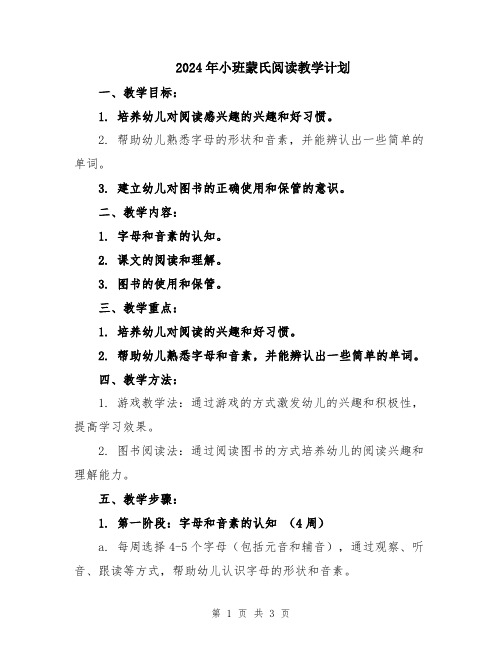 2024年小班蒙氏阅读教学计划

一、教学目标：

1. 培养幼儿对阅读感兴趣的兴趣和好习惯。

2. 帮助幼儿熟悉字母的形状和音素，并能辨认出一些简单的单词。

3. 建立幼儿对图书的正确使用和保管的意识。

二、教学内容：

1. 字母和音素的认知。

2. 课文的阅读和理解。

3. 图书的使用和保管。

三、教学重点：

1. 培养幼儿对阅读的兴趣和好习惯。

2. 帮助幼儿熟悉字母和音素，并能辨认出一些简单的单词。

四、教学方法：

1. 游戏教学法：通过游戏的方式激发幼儿的兴趣和积极性，提高学习效果。

2. 图书阅读法：通过阅读图书的方式培养幼儿的阅读兴趣和理解能力。

五、教学步骤：

1. 第一阶段：字母和音素的认知 （4周）

a. 每周选择4-5个字母（包括元音和辅音），通过观察、听音、跟读等方式，帮助幼儿认识字母的形状和音素。

第 1 页 共 3 页